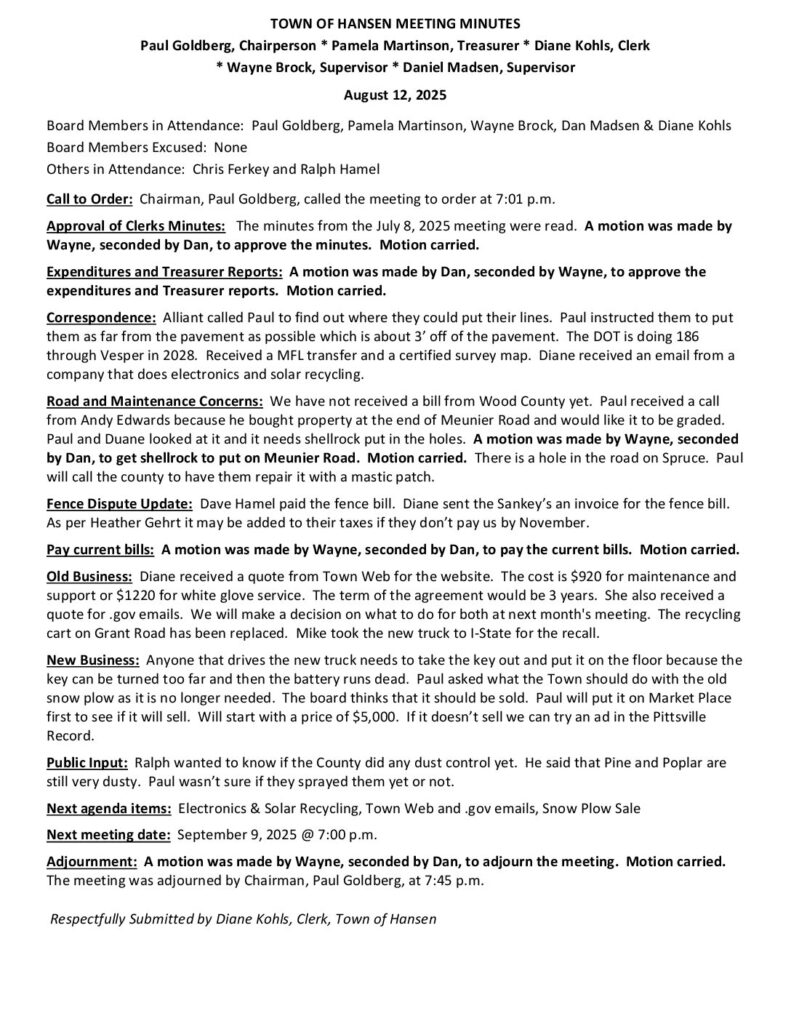 TOWN OF HANSEN MEETING MINUTES
Paul Goldberg, Chairperson * Pamela Martinson, Treasurer * Diane Kohls, Clerk * Wayne Brock, Supervisor * Daniel Madsen, Supervisor

August 12, 2025

Board Members in Attendance: Paul Goldberg, Pamela Martinson, Wayne Brock, Dan Madsen & Diane Kohls
Board Members Excused: None
Others in Attendance: Chris Ferkey and Ralph Hamel

Call to Order: Chairman, Paul Goldberg, called the meeting to order at 7:01 p.m.

Approval of Clerks Minutes: The minutes from the July 8, 2025 meeting were read. A motion was made by Wayne, seconded by Dan, to approve the minutes. Motion carried.

Expenditures and Treasurer Reports: A motion was made by Dan, seconded by Wayne, to approve the expenditures and Treasurer reports. Motion carried.

Correspondence: Alliant called Paul to find out where they could put their lines. Paul instructed them to put them as far from the pavement as possible which is about 3' off of the pavement. The DOT is doing 186 through Vesper in 2028. Received a MFL transfer and a certified survey map. Diane received an email from a company that does electronics and solar recycling.

Road and Maintenance Concerns: We have not received a bill from Wood County yet. Paul received a call from Andy Edwards because he bought property at the end of Meunier Road and would like it to be graded. Paul and Duane looked at it and it needs shellrock put in the holes. A motion was made by Wayne, seconded by Dan, to get shellrock to put on Meunier Road. Motion carried. There is a hole in the road on Spruce. Paul will call the county to have them repair it with a mastic patch.

Fence Dispute Update: Dave Hamel paid the fence bill. Diane sent the Sankey's an invoice for the fence bill. As per Heather Gehrt it may be added to their taxes if they don't pay us by November.

Pay current bills: A motion was made by Wayne, seconded by Dan, to pay the current bills. Motion carried.

Old Business: Diane received a quote from Town Web for the website. The cost is $920 for maintenance and support or $1220 for white glove service. The term of the agreement would be 3 years. She also received a quote for .gov emails. We will make a decision on what to do for both at next month's meeting. The recycling cart on Grant Road has been replaced. Mike took the new truck to I-State for the recall.

New Business: Anyone that drives the new truck needs to take the key out and put it on the floor because the key can be turned too far and then the battery runs dead. Paul asked what the Town should do with the old snow plow as it is no longer needed. The board thinks that it should be sold. Paul will put it on Market Place first to see if it will sell. Will start with a price of $5,000. If it doesn't sell we can try an ad in the Pittsville Record.

Public Input: Ralph wanted to know if the County did any dust control yet. He said that Pine and Poplar are still very dusty. Paul wasn't sure if they sprayed them yet or not.

Next agenda items: Electronics & Solar Recycling, Town Web and .gov emails, Snow Plow Sale

Next meeting date: September 9, 2025 @ 7:00 p.m.

Adjournment: A motion was made by Wayne, seconded by Dan, to adjourn the meeting. Motion carried. The meeting was adjourned by Chairman, Paul Goldberg, at 7:45 p.m.

Respectfully Submitted by Diane Kohls, Clerk, Town of Hansen